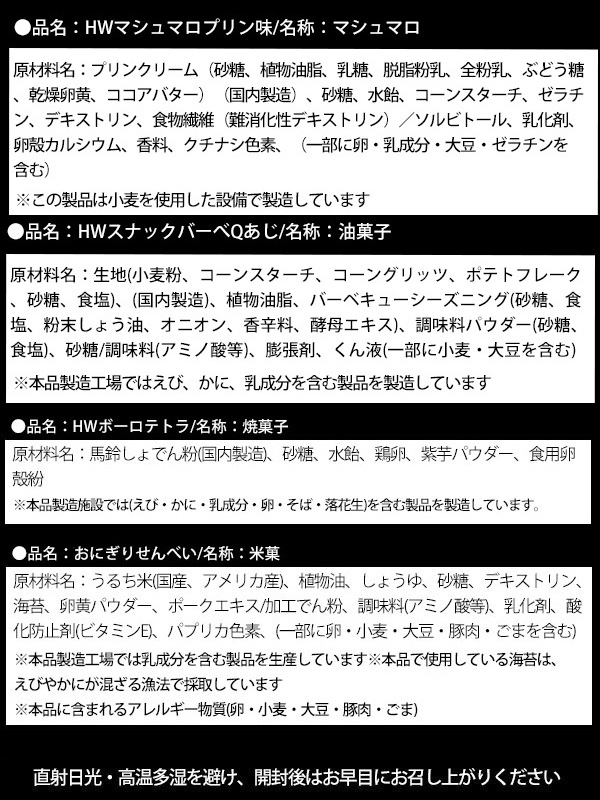 ●品名：HWマシュマロプリン味/名称：マシュマロ

原材料名：プリンクリーム（砂糖、植物油脂、乳糖、脱脂粉乳、全粉乳、ぶどう糖、乾燥卵黄、ココアバター）（国内製造）、砂糖、水飴、コーンスターチ、ゼラチン、デキストリン、食物繊維（難消化性デキストリン）／ソルビトール、乳化剤、卵殻カルシウム、香料、クチナシ色素、（一部に卵・乳成分・大豆・ゼラチンを含む）

※この製品は小麦を使用した設備で製造しています

●品名：HWスナックバーベQあじ/名称：油菓子

原材料名：生地(小麦粉、コーンスターチ、コーングリッツ、ポテトフレーク、砂糖、食塩)、(国内製造)、植物油脂、バーベキューシーズニング(砂糖、食塩、粉末しょう油、オニオン、香辛料、酵母エキス)、調味料パウダー(砂糖、食塩)、砂糖/調味料(アミノ酸等)、膨張剤、くん液(一部に小麦・大豆を含む)

※本品製造工場ではえび、かに、乳成分を含む製品を製造しています

●品名：HWボーロテトラ/名称：焼菓子

原材料名：馬鈴しょでん粉(国内製造)、砂糖、水飴、鶏卵、紫芋パウダー、食用卵殻粉

※本品製造施設では(えび・かに・乳成分・卵・そば・落花生)を含む製品を製造しています。

●品名：おにぎりせんべい/名称：米菓

原材料名：うるち米(国産、アメリカ産)、植物油、しょうゆ、砂糖、デキストリン、海苔、卵黄パウダー、ポークエキス/加工でん粉、調味料(アミノ酸等)、乳化剤、酸化防止剤(ビタミンE)、パプリカ色素、(一部に卵・小麦・大豆・豚肉・ごまを含む)

※本品製造工場では乳成分を含む製品を生産しています※本品で使用している海苔は、えびやかにが混ざる漁法で採取しています

※本品に含まれるアレルギー物質(卵・小麦・大豆・豚肉・ごま)

直射日光・高温多湿を避け、開封後はお早目にお召し上がりください